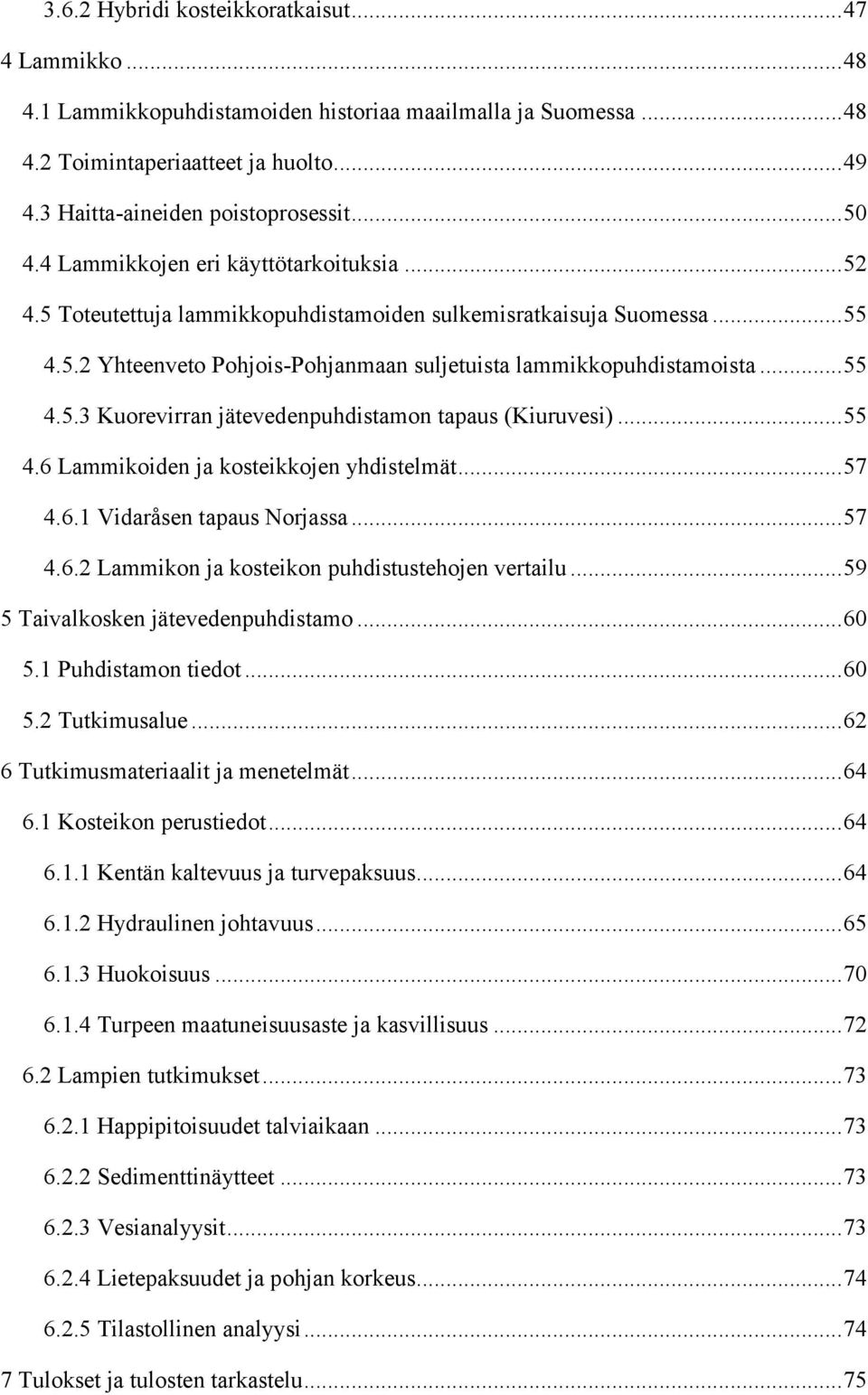 3.6.2 Hybridi kosteikkoratkaisut...47
4 Lammikko...48
4.1 Lammikkopuhdistamoiden historiaa maailmalla ja Suomessa...48
4.2 Toimintaperiaatteet ja huolto...49
4.3 Haitta-aineiden poistoprosessit...50
4.4 Lammikkojen eri käyttötarkoituksia...52
4.5 Toteutettuja lammikkopuhdistamoiden sulkemisratkaisuja Suomessa...55
4.5.2 Yhteenveto Pohjois-Pohjanmaan suljetuista lammikkopuhdistamoista...55
4.5.3 Kuorevirran jätevedenpuhdistamon tapaus (Kiuruvesi)...55
4.6 Lammikoiden ja kosteikkojen yhdistelmät...57
4.6.1 Vidaråsen tapaus Norjassa...57
4.6.2 Lammikon ja kosteikon puhdistustehojen vertailu...59
5 Taivalkosken jätevedenpuhdistamo...60
5.1 Puhdistamon tiedot...60
5.2 Tutkimusalue...62
6 Tutkimusmateriaalit ja menetelmät...64
6.1 Kosteikon perustiedot...64
6.1.1 Kentän kaltevuus ja turvepaksuus...64
6.1.2 Hydraulinen johtavuus...65
6.1.3 Huokoisuus...70
6.1.4 Turpeen maatuneisuusaste ja kasvillisuus...72
6.2 Lampien tutkimukset...73
6.2.1 Happipitoisuudet talviaikaan...73
6.2.2 Sedimenttinäytteet...73
6.2.3 Vesianalyysit...73
6.2.4 Lietepaksuudet ja pohjan korkeus...74
6.2.5 Tilastollinen analyysi...74
7 Tulokset ja tulosten tarkastelu...75